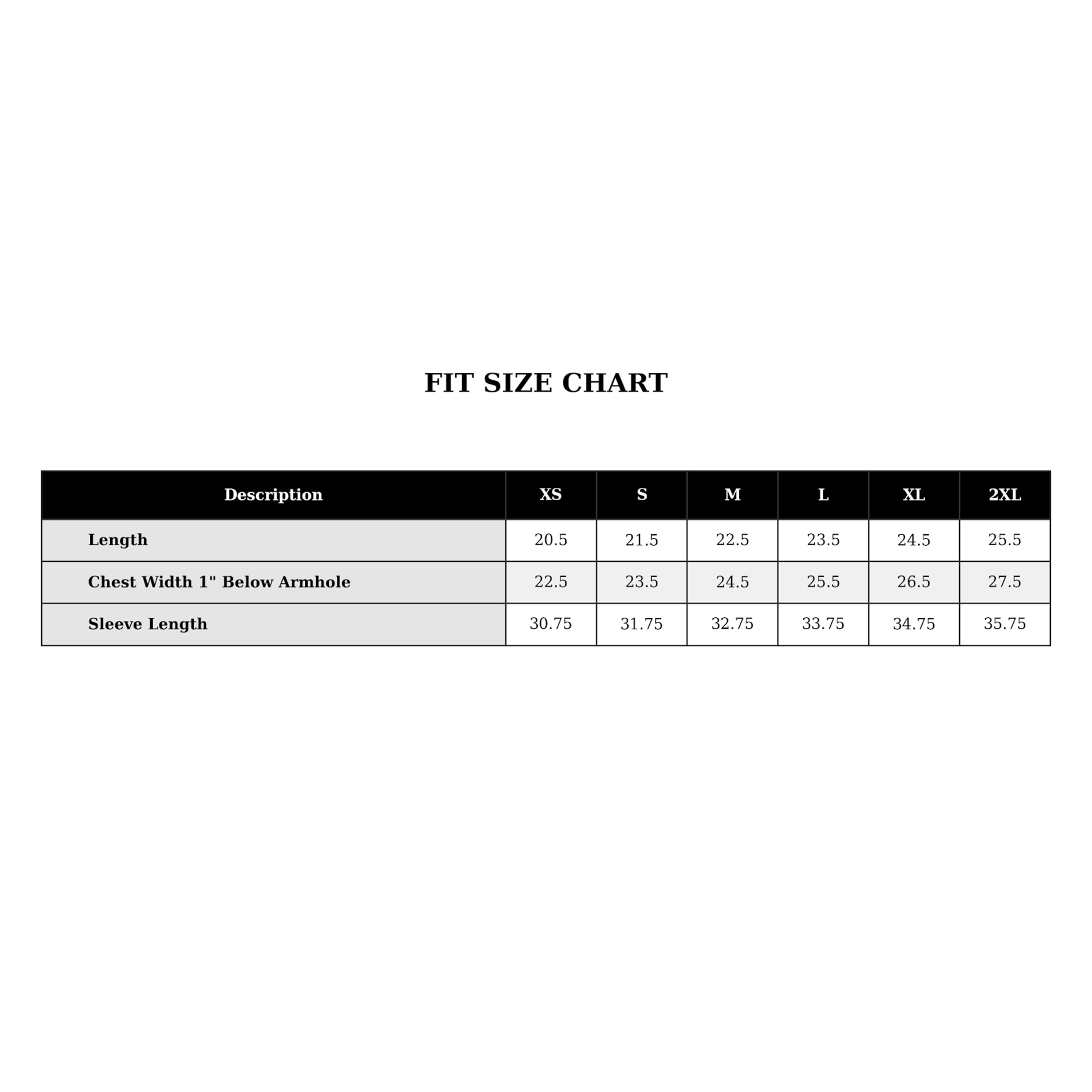 FIT SIZE CHART

| Description | XS | S | M | L | XL | 2XL |
|---|---|---|---|---|---|---|
| Length | 20.5 | 21.5 | 22.5 | 23.5 | 24.5 | 25.5 |
| Chest Width 1" Below Armhole | 22.5 | 23.5 | 24.5 | 25.5 | 26.5 | 27.5 |
| Sleeve Length | 30.75 | 31.75 | 32.75 | 33.75 | 34.75 | 35.75 |